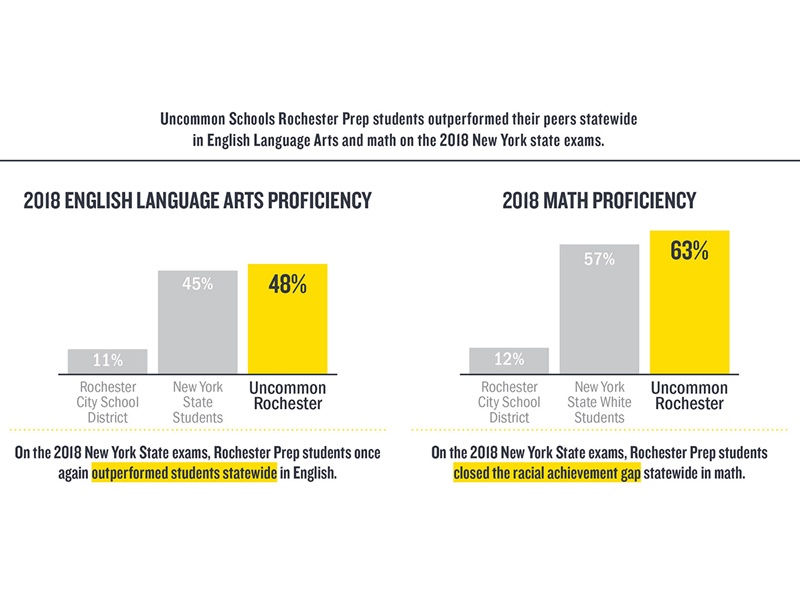 Uncommon Schools Rochester Prep students outperformed their peers statewide in English Language Arts and math on the 2018 New York state exams.

2018 ENGLISH LANGUAGE ARTS PROFICIENCY

11%
45%
48%

Rochester City School District
New York State Students
Uncommon Rochester

On the 2018 New York State exams, Rochester Prep students once again outperformed students statewide in English.

2018 MATH PROFICIENCY

12%
57%
63%

Rochester City School District
New York State White Students
Uncommon Rochester

On the 2018 New York State exams, Rochester Prep students closed the racial achievement gap statewide in math.